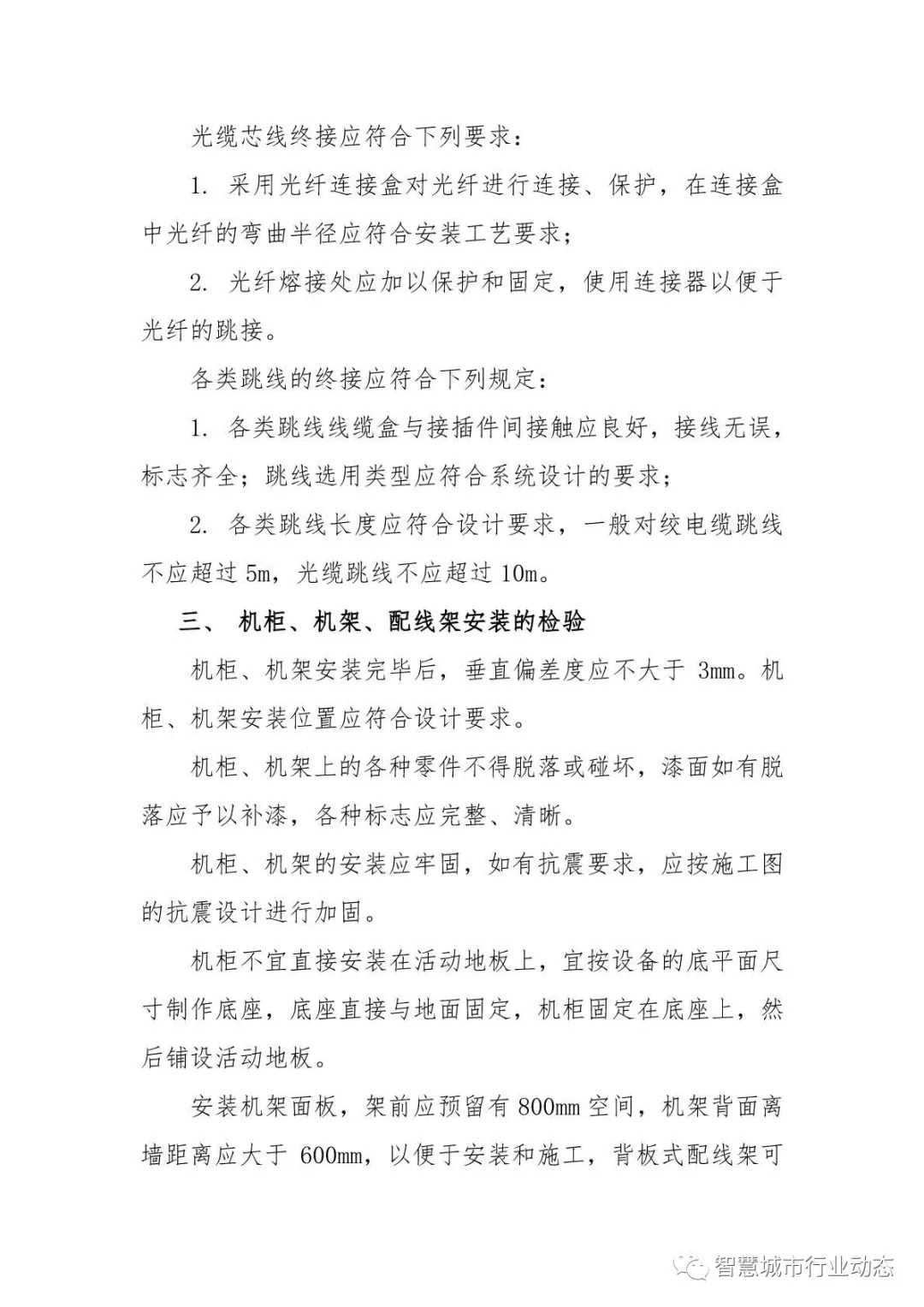 光缆芯线终接应符合下列要求：

1. 采用光纤连接盒对光纤进行连接、保护，在连接盒中光纤的弯曲半径应符合安装工艺要求；

2. 光纤熔接处应加以保护和固定，使用连接器以便于光纤的跳接。

各类跳线的终接应符合下列规定：

1. 各类跳线线缆盒与接插件间接触应良好，接线无误，标志齐全；跳线选用类型应符合系统设计的要求；

2. 各类跳线长度应符合设计要求，一般对绞电缆跳线不应超过 5m，光缆跳线不应超过 10m。

三、 机柜、机架、配线架安装的检验

机柜、机架安装完毕后，垂直偏差度应不大于 3mm。机柜、机架安装位置应符合设计要求。

机柜、机架上的各种零件不得脱落或碰坏，漆面如有脱落应予以补漆，各种标志应完整、清晰。

机柜、机架的安装应牢固，如有抗震要求，应按施工图的抗震设计进行加固。

机柜不宜直接安装在活动地板上，宜按设备的底平面尺寸制作底座，底座直接与地面固定，机柜固定在底座上，然后铺设活动地板。

安装机架面板，架前应预留有 800mm 空间，机架背面离墙距离应大于 600mm，以便于安装和施工，背板式配线架可

智慧城市行业动态